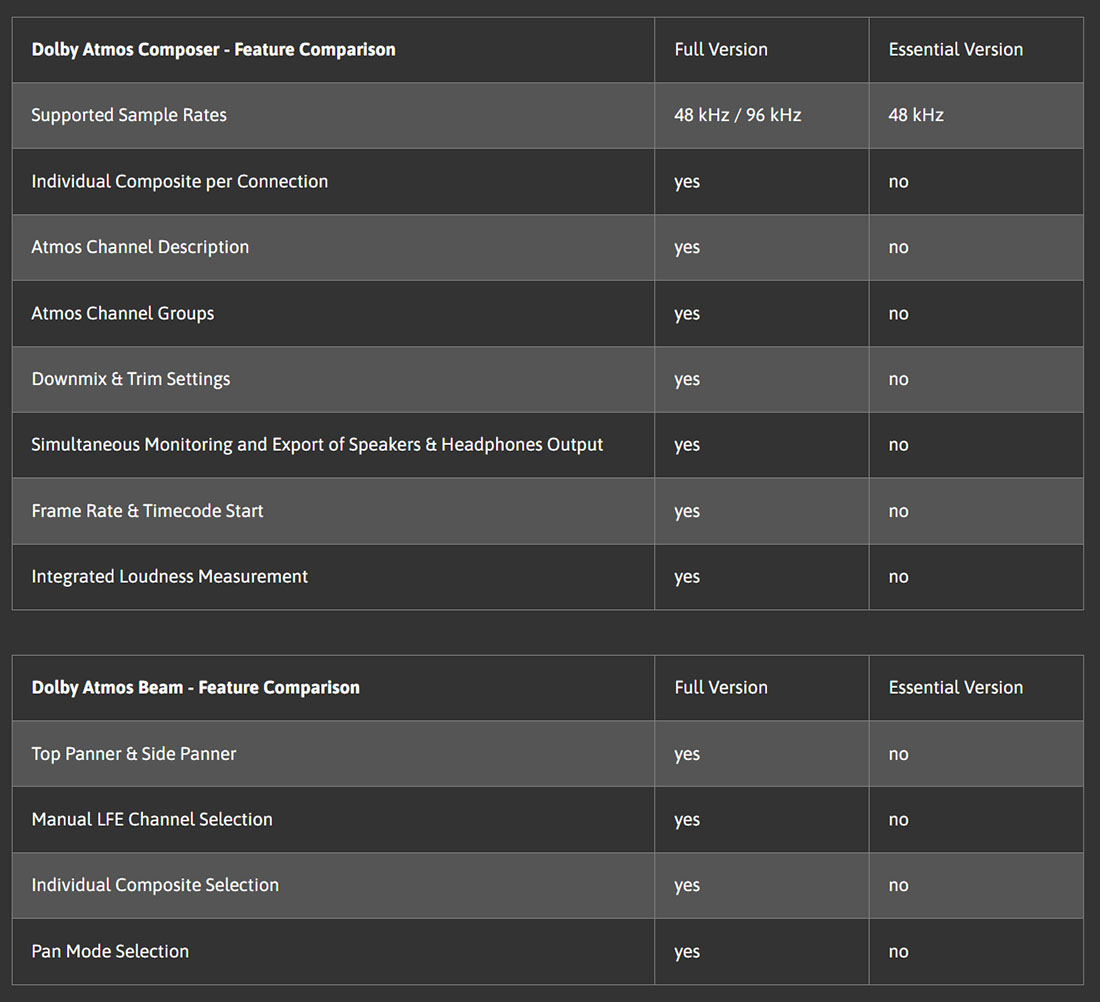 | Dolby Atmos Composer - Feature Comparison | Full Version | Essential Version |
|---|---|---|
| Supported Sample Rates | 48 kHz / 96 kHz | 48 kHz |
| Individual Composite per Connection | yes | no |
| Atmos Channel Description | yes | no |
| Atmos Channel Groups | yes | no |
| Downmix & Trim Settings | yes | no |
| Simultaneous Monitoring and Export of Speakers & Headphones Output | yes | no |
| Frame Rate & Timecode Start | yes | no |
| Integrated Loudness Measurement | yes | no |

| Dolby Atmos Beam - Feature Comparison | Full Version | Essential Version |
|---|---|---|
| Top Panner & Side Panner | yes | no |
| Manual LFE Channel Selection | yes | no |
| Individual Composite Selection | yes | no |
| Pan Mode Selection | yes | no |